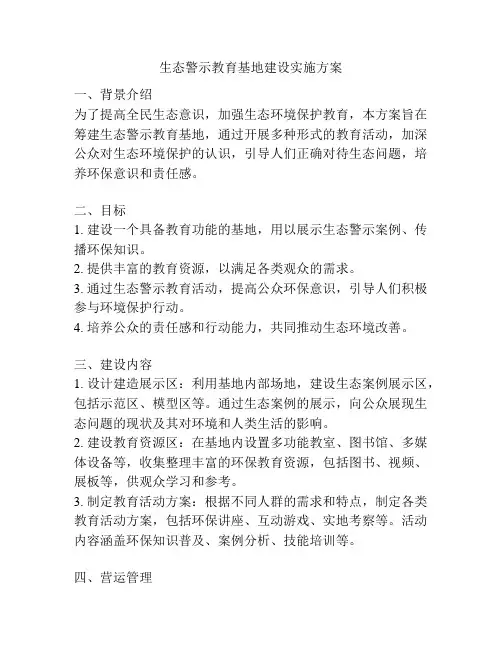 生态警示教育基地建设实施方案

一、背景介绍
为了提高全民生态意识，加强生态环境保护教育，本方案旨在筹建生态警示教育基地，通过开展多种形式的教育活动，加深公众对生态环境保护的认识，引导人们正确对待生态问题，培养环保意识和责任感。

二、目标
1. 建设一个具备教育功能的基地，用以展示生态警示案例、传播环保知识。
2. 提供丰富的教育资源，以满足各类观众的需求。
3. 通过生态警示教育活动，提高公众环保意识，引导人们积极参与环境保护行动。
4. 培养公众的责任感和行动能力，共同推动生态环境改善。

三、建设内容
1. 设计建造展示区：利用基地内部场地，建设生态案例展示区，包括示范区、模型区等。通过生态案例的展示，向公众展现生态问题的现状及其对环境和人类生活的影响。
2. 建设教育资源区：在基地内设置多功能教室、图书馆、多媒体设备等，收集整理丰富的环保教育资源，包括图书、视频、展板等，供观众学习和参考。
3. 制定教育活动方案：根据不同人群的需求和特点，制定各类教育活动方案，包括环保讲座、互动游戏、实地考察等。活动内容涵盖环保知识普及、案例分析、技能培训等。

四、营运管理